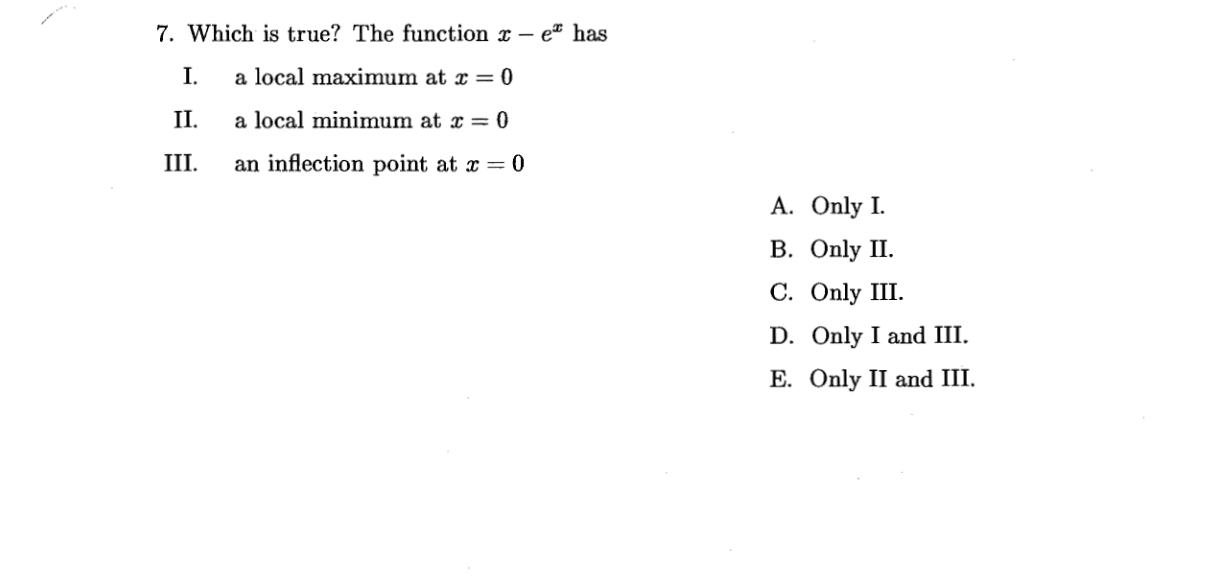 7. Which is true? The function $x - e^x$ has

I. a local maximum at $x = 0$

II. a local minimum at $x = 0$

III. an inflection point at $x = 0$

A. Only I.

B. Only II.

C. Only III.

D. Only I and III.

E. Only II and III.